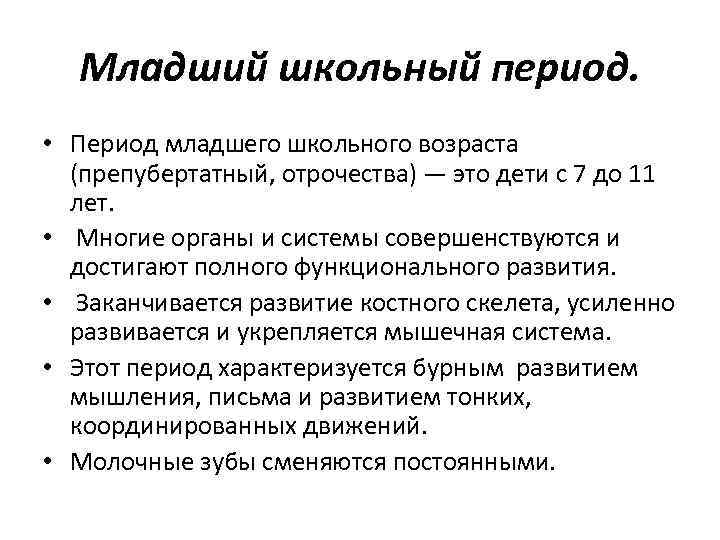 Младший школьный период.

• Период младшего школьного возраста (препубертатный, отрочества) — это дети с 7 до 11 лет.
• Многие органы и системы совершенствуются и достигают полного функционального развития.
• Заканчивается развитие костного скелета, усиленно развивается и укрепляется мышечная система.
• Этот период характеризуется бурным развитием мышления, письма и развитием тонких, координированных движений.
• Молочные зубы сменяются постоянными.